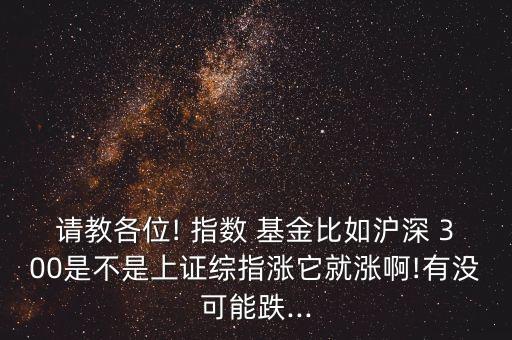 请教各位! 指数 基金比如沪深 300是不是上证综指涨它就涨啊!有没可能跌...